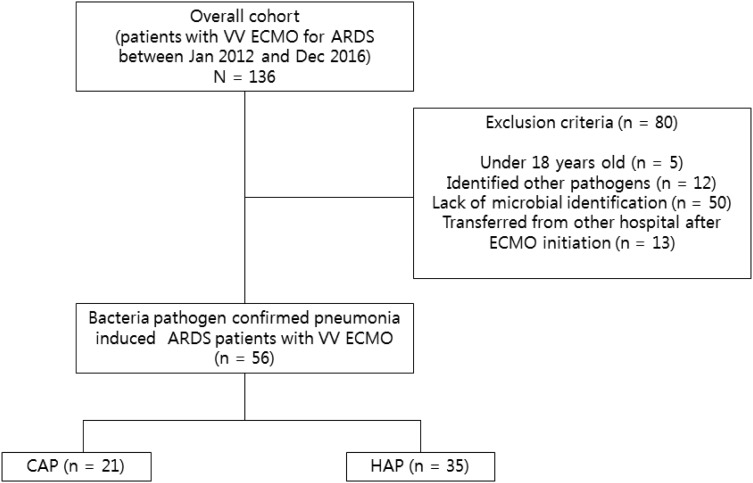 Overall cohort
(patients with VV ECMO for ARDS between Jan 2012 and Dec 2016)
N = 136

Exclusion criteria (n = 80)

Under 18 years old (n = 5)
Identified other pathogens (n = 12)
Lack of microbial identification (n = 50)
Transferred from other hospital after ECMO initiation (n = 13)

Bacteria pathogen confirmed pneumonia induced ARDS patients with VV ECMO
(n = 56)

CAP (n = 21)

HAP (n = 35)